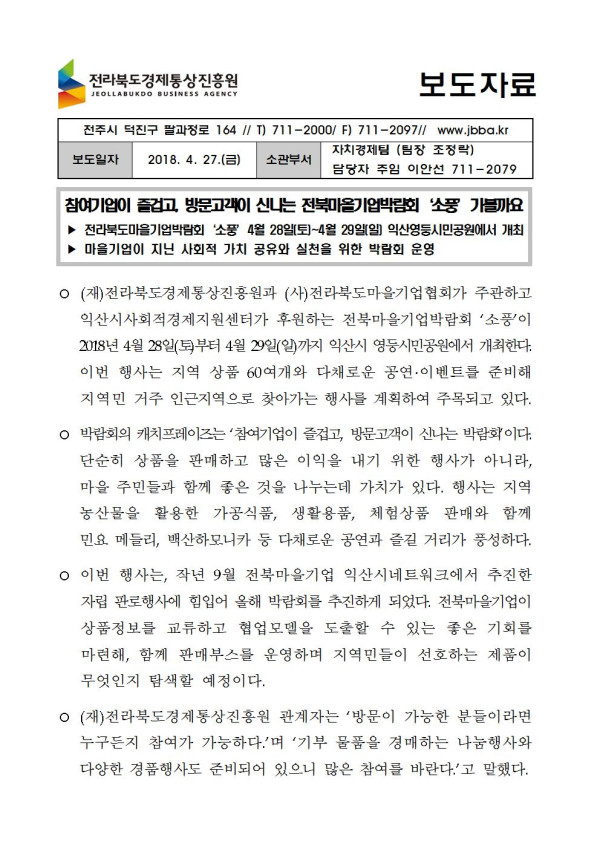 전라북도경제통상진흥원
JEOLLABUKDO BUSINESS AGENCY

보도자료

전주시 덕진구 팔과정로 164 // T) 711-2000/ F) 711-2097// www.jbba.kr

| 보도일자 | 2018. 4. 27.(금) | 소관부서 | 자치경제팀 (팀장 조정락) 담당자 주임 이안선 711-2079 |
|---|---|---|---|

참여기업이 즐겁고, 방문고객이 신나는 전북마을기업박람회 '소풍' 가볼까요

▶ 전라북도마을기업박람회 '소풍' 4월 28일(토)~4월 29일(일) 익산영등시민공원에서 개최
▶ 마을기업이 지닌 사회적 가치 공유와 실천을 위한 박람회 운영

○ (재)전라북도경제통상진흥원과 (사)전라북도마을기업협회가 주관하고 익산시사회적경제지원센터가 후원하는 전북마을기업박람회 '소풍'이 2018년 4월 28일(토)부터 4월 29일(일)까지 익산시 영등시민공원에서 개최한다. 이번 행사는 지역 상품 60여개와 다채로운 공연·이벤트를 준비해 지역민 거주 인근지역으로 찾아가는 행사를 계획하여 주목되고 있다.

○ 박람회의 캐치프레이즈는 '참여기업이 즐겁고, 방문고객이 신나는 박람회'이다. 단순히 상품을 판매하고 많은 이익을 내기 위한 행사가 아니라, 마을 주민들과 함께 좋은 것을 나누는데 가치가 있다. 행사는 지역 농산물을 활용한 가공식품, 생활용품, 체험상품 판매와 함께 민요 메들리, 백산하모니카 등 다채로운 공연과 즐길 거리가 풍성하다.

○ 이번 행사는, 작년 9월 전북마을기업 익산시네트워크에서 추진한 자립 판로행사에 힘입어 올해 박람회를 추진하게 되었다. 전북마을기업이 상품정보를 교류하고 협업모델을 도출할 수 있는 좋은 기회를 마련해, 함께 판매부스를 운영하며 지역민들이 선호하는 제품이 무엇인지 탐색할 예정이다.

○ (재)전라북도경제통상진흥원 관계자는 '방문이 가능한 분들이라면 누구든지 참여가 가능하다.'며 '기부 물품을 경매하는 나눔행사와 다양한 경품행사도 준비되어 있으니 많은 참여를 바란다.'고 말했다.